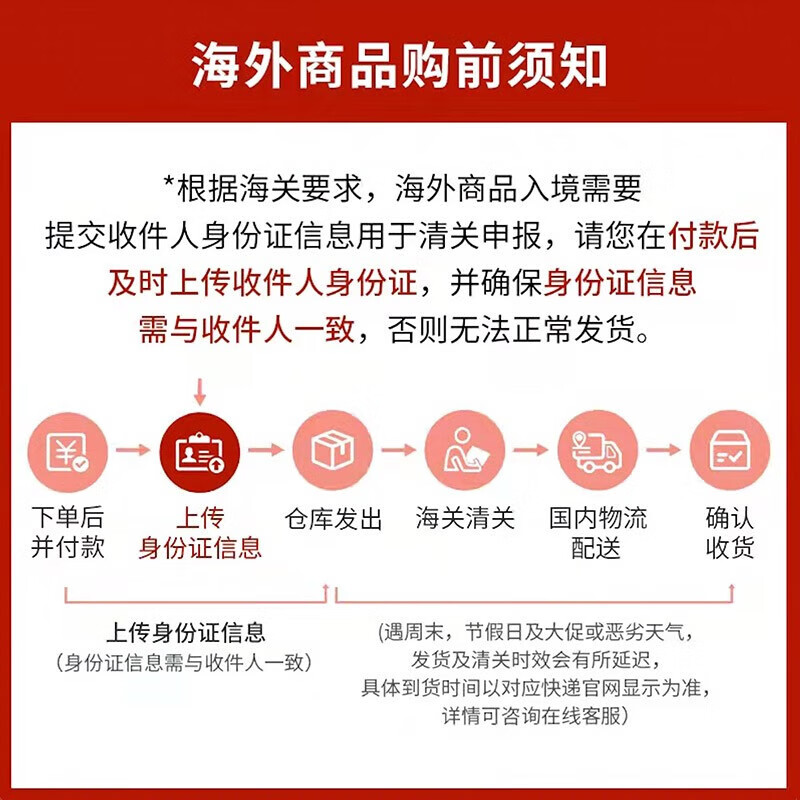 海外商品购前须知

*根据海关要求，海外商品入境需要提交收件人身份证信息用于清关申报，请您在付款后及时上传收件人身份证，并确保身份证信息需与收件人一致，否则无法正常发货。

下单后并付款

上传身份证信息

仓库发出

海关清关

国内物流配送

确认收货

上传身份证信息
（身份证信息需与收件人一致）

(遇周末，节假日及大促或恶劣天气，发货及清关时效会有所延迟，具体到货时间以对应快递官网显示为准，详情可咨询在线客服）